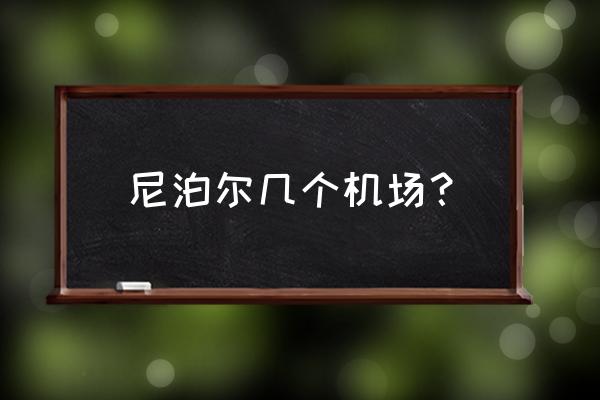 尼泊尔几个机场？